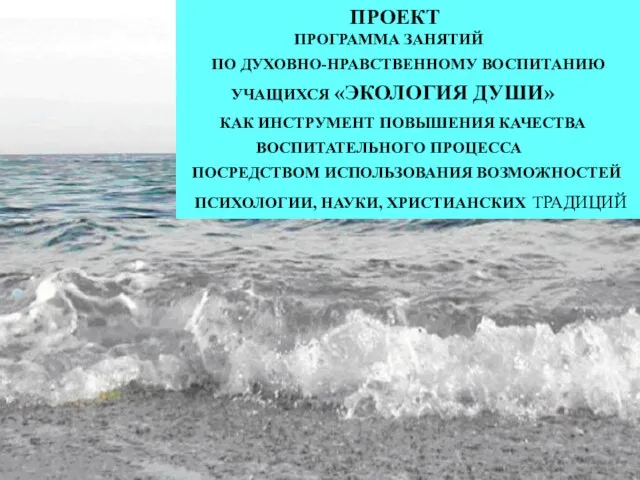 ПРОЕКТ
ПРОГРАММА ЗАНЯТИЙ
ПО ДУХОВНО-НРАВСТВЕННОМУ ВОСПИТАНИЮ
УЧАЩИХСЯ «ЭКОЛОГИЯ ДУШИ»
КАК ИНСТРУМЕНТ ПОВЫШЕНИЯ КАЧЕСТВА
ВОСПИТАТЕЛЬНОГО ПРОЦЕССА
ПОСРЕДСТВОМ ИСПОЛЬЗОВАНИЯ ВОЗМОЖНОСТЕЙ
ПСИХОЛОГИИ, НАУКИ, ХРИСТИАНСКИХ ТРАДИЦИЙ